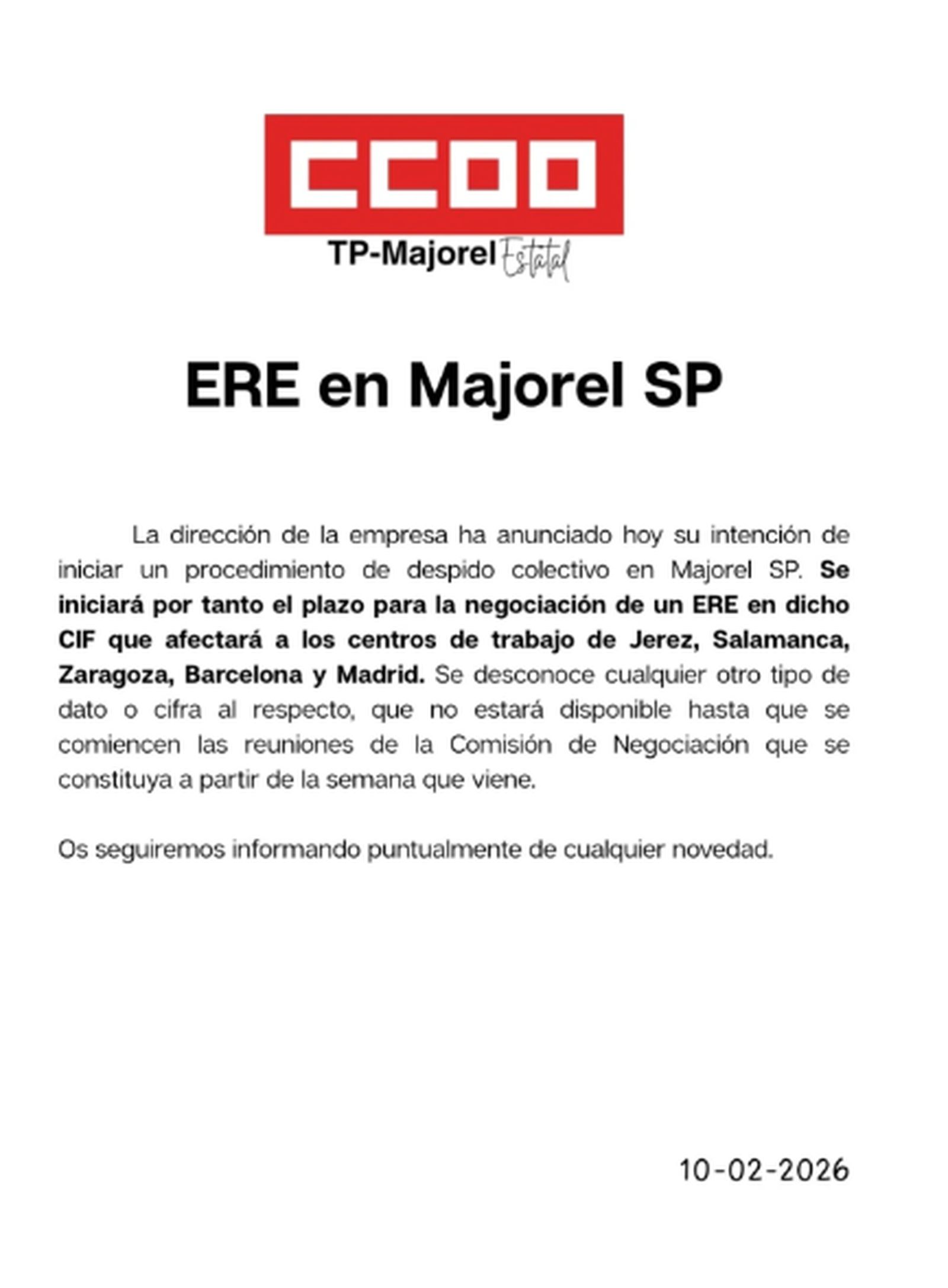 CCOO

TP-Majorel Estatal

ERE en Majorel SP

La dirección de la empresa ha anunciado hoy su intención de iniciar un procedimiento de despido colectivo en Majorel SP. Se iniciará por tanto el plazo para la negociación de un ERE en dicho CIF que afectará a los centros de trabajo de Jerez, Salamanca, Zaragoza, Barcelona y Madrid. Se desconoce cualquier otro tipo de dato o cifra al respecto, que no estará disponible hasta que se comiencen las reuniones de la Comisión de Negociación que se constituya a partir de la semana que viene.

Os seguiremos informando puntualmente de cualquier novedad.

10-02-2026